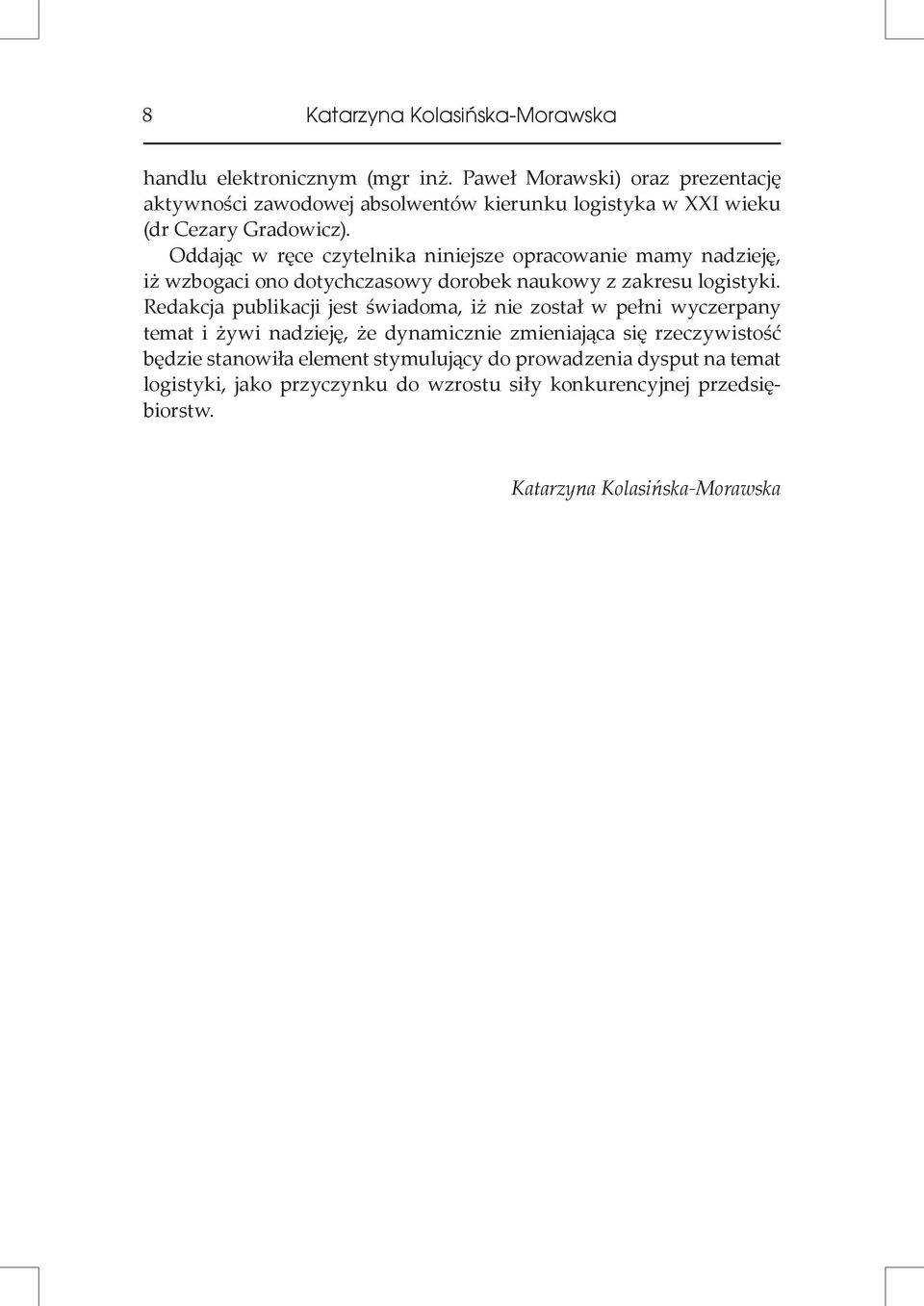 8 Katarzyna Kolasińska-Morawska

handlu elektronicznym (mgr inż. Paweł Morawski) oraz prezentację aktywności zawodowej absolwentów kierunku logistyka w XXI wieku (dr Cezary Gradowicz).

Oddając w ręce czytelnika niniejsze opracowanie mamy nadzieję, iż wzbogaci ono dotychczasowy dorobek naukowy z zakresu logistyki. Redakcja publikacji jest świadoma, iż nie został w pełni wyczerpany temat i żywi nadzieję, że dynamicznie zmieniająca się rzeczywistość będzie stanowiła element stymulujący do prowadzenia dysput na temat logistyki, jako przyczynku do wzrostu siły konkurencyjnej przedsiębiorstw.

Katarzyna Kolasińska-Morawska